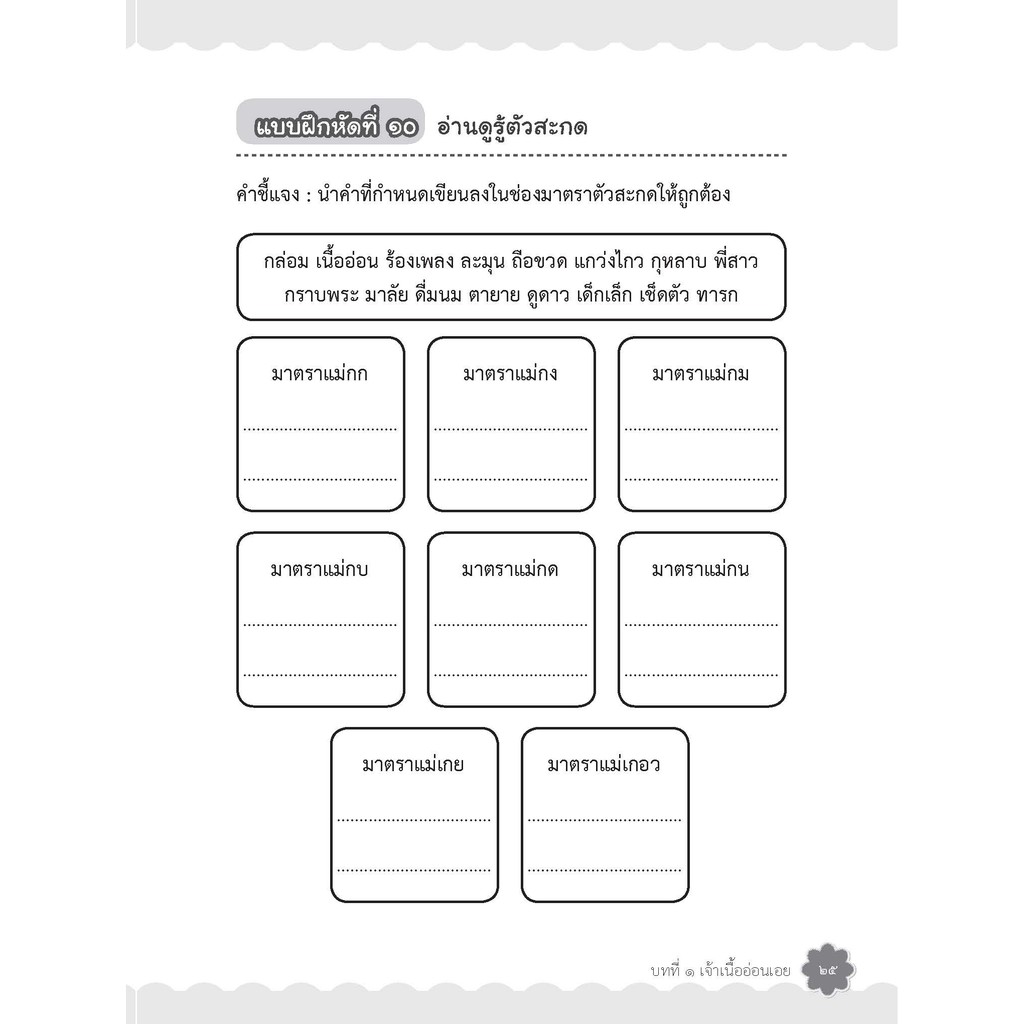 แบบฝึกหัดที่ ๑๐ อ่านดูรู้ตัวสะกด

คำชี้แจง : นำคำที่กำหนดเขียนลงในช่องมาตราตัวสะกดให้ถูกต้อง

กล่อม เนื้ออ่อน ร้องเพลง ละมุน ถือขวด แกว่งไกว กุหลาบ พี่สาว กราบพระ มาลัย ดื่มนม ตายาย ดูดาว เด็กเล็ก เช็ดตัว ทารก

มาตราแม่กก
____
____

มาตราแม่กง
____
____

มาตราแม่กม
____
____

มาตราแม่กบ
____
____

มาตราแม่กด
____
____

มาตราแม่กน
____
____

มาตราแม่เกย
____
____

มาตราแม่เกอว
____
____

บทที่ ๑ เจ้าเนื้ออ่อนเอย ๒๕